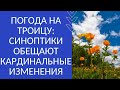 ПОГОДА НА ТРОИЦУ: СИНОПТИКИ ОБЕЩАЮТ КАРДИНАЛЬНЫЕ ИЗМЕНЕНИЯ